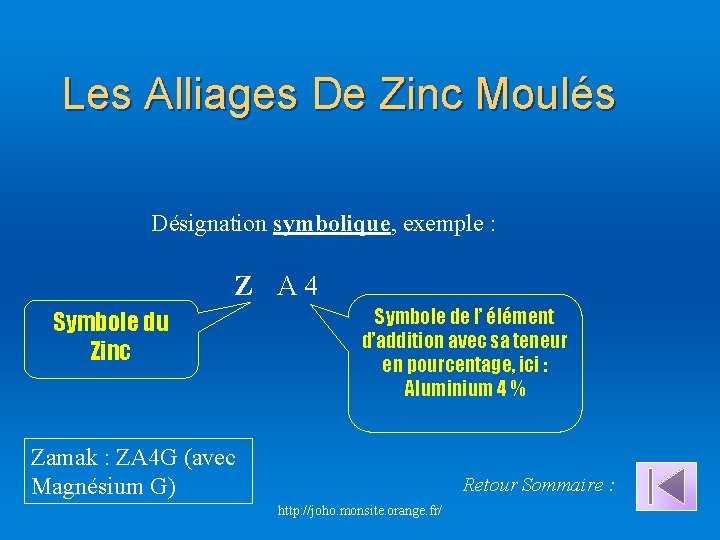 Les Alliages De Zinc Moulés

Désignation symbolique, exemple :

Z A 4

Symbole du Zinc

Symbole de l' élément d'addition avec sa teneur en pourcentage, ici : Aluminium 4 %

Zamak : ZA4G (avec Magnésium G)

Retour Sommaire :

http://joho.monsite.orange.fr/